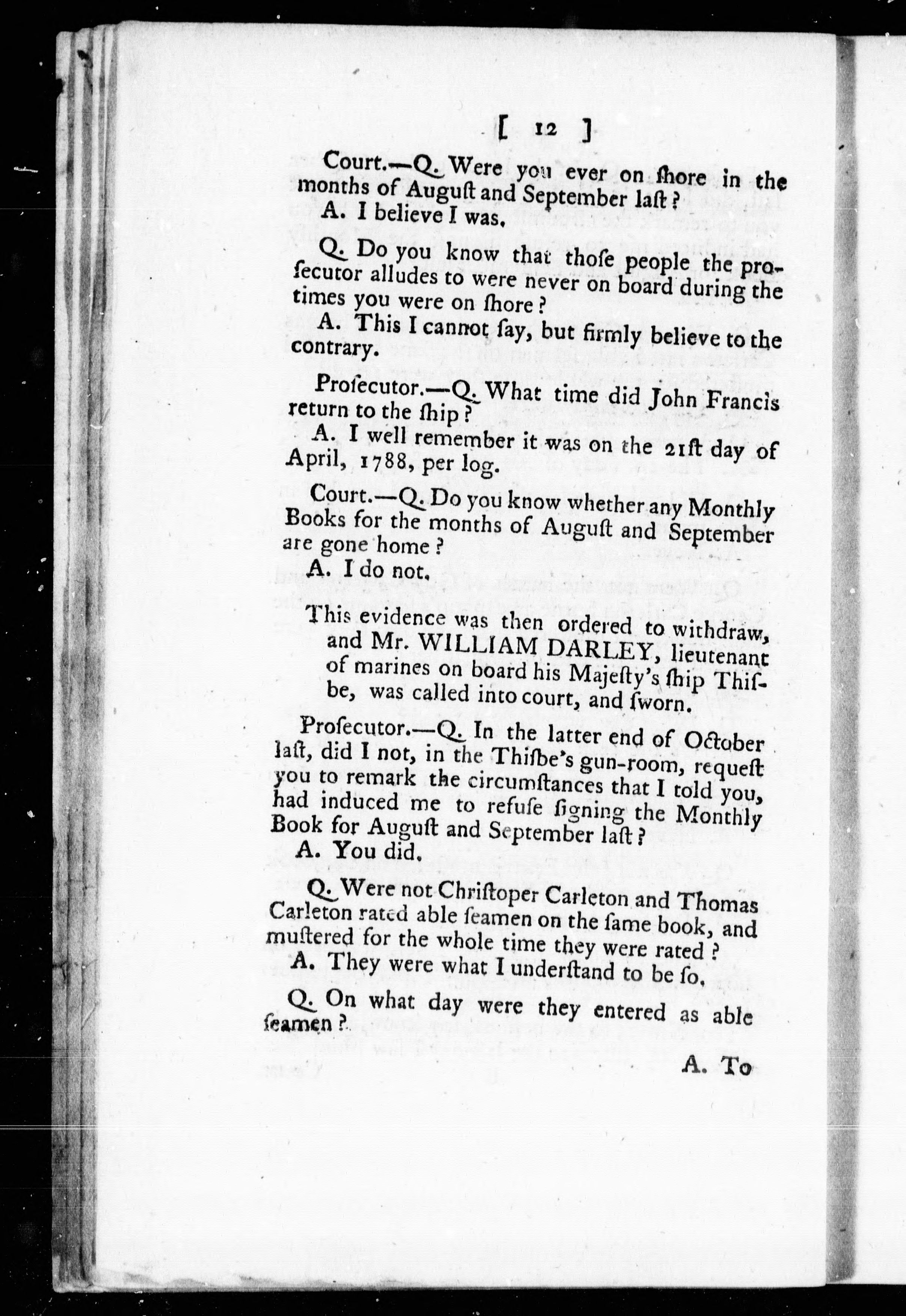 [ 12 ]

Court.—Q. Were you ever on ſhore in the months of Auguſt and September laſt?

A. I believe I was.

Q. Do you know that thoſe people the proſecutor alludes to were never on board during the times you were on ſhore?

A. This I cannot ſay, but firmly believe to the contrary.

Proſecutor.—Q. What time did John Francis return to the ſhip?

A. I well remember it was on the 21ſt day of April, 1788, per log.

Court.—Q. Do you know whether any Monthly Books for the months of Auguſt and September are gone home?

A. I do not.

This evidence was then ordered to withdraw, and Mr. WILLIAM DARLEY, lieutenant of marines on board his Majeſty's ſhip Thiſbe, was called into court, and ſworn.

Proſecutor.—Q. In the latter end of October laſt, did I not, in the Thiſbe's gun-room, requeſt you to remark the circumſtances that I told you, had induced me to refuſe ſigning the Monthly Book for Auguſt and September laſt?

A. You did.

Q. Were not Chriſtoper Carleton and Thomas Carleton rated able ſeamen on the ſame book, and muſtered for the whole time they were rated?

A. They were what I underſtand to be ſo.

Q. On what day were they entered as able ſeamen?

A. To